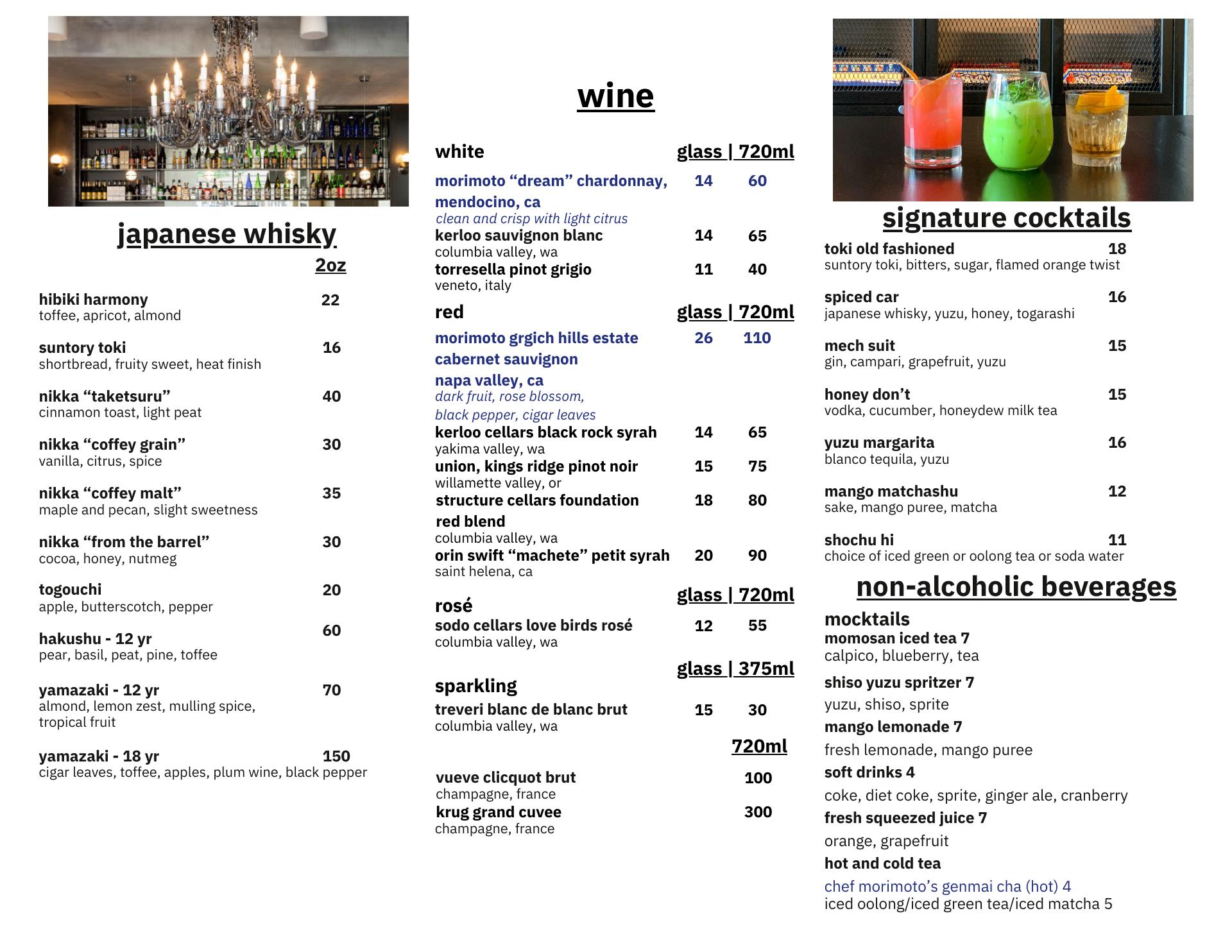 japanese whisky

2oz

hibiki harmony 22
toffee, apricot, almond

suntory toki 16
shortbread, fruity sweet, heat finish

nikka “taketsuru” 40
cinnamon toast, light peat

nikka “coffey grain” 30
vanilla, citrus, spice

nikka “coffey malt” 35
maple and pecan, slight sweetness

nikka “from the barrel” 30
cocoa, honey, nutmeg

togouchi 20
apple, butterscotch, pepper

hakushu - 12 yr 60
pear, basil, peat, pine, toffee

yamazaki - 12 yr 70
almond, lemon zest, mulling spice, tropical fruit

yamazaki - 18 yr 150
cigar leaves, toffee, apples, plum wine, black pepper

wine

white glass | 720ml

morimoto “dream” chardonnay, mendocino, ca 14 60
clean and crisp with light citrus
kerloo sauvignon blanc 14 65
columbia valley, wa
torresella pinot grigio 11 40
veneto, italy

red glass | 720ml

morimoto grgich hills estate cabernet sauvignon napa valley, ca 26 110
dark fruit, rose blossom, black pepper, cigar leaves
kerloo cellars black rock syrah 14 65
yakima valley, wa
union, kings ridge pinot noir 15 75
willamette valley, or
structure cellars foundation red blend 18 80
columbia valley, wa
orin swift “machete” petit syrah 20 90
saint helena, ca

rosé glass | 720ml
sodo cellars love birds rosé 12 55
columbia valley, wa

sparkling glass | 375ml
treveri blanc de blanc brut 15 30
columbia valley, wa

720ml

vueve clicquot brut 100
champagne, france
krug grand cuvee 300
champagne, france

signature cocktails

toki old fashioned 18
suntory toki, bitters, sugar, flamed orange twist

spiced car 16
japanese whisky, yuzu, honey, togarashi

mech suit 15
gin, campari, grapefruit, yuzu

honey don’t 15
vodka, cucumber, honeydew milk tea

yuzu margarita 16
blanco tequila, yuzu

mango matchashu 12
sake, mango puree, matcha

shochu hi 11
choice of iced green or oolong tea or soda water

non-alcoholic beverages

mocktails
momosan iced tea 7
calpico, blueberry, tea
shiso yuzu spritzer 7
yuzu, shiso, sprite
mango lemonade 7
fresh lemonade, mango puree
soft drinks 4
coke, diet coke, sprite, ginger ale, cranberry
fresh squeezed juice 7
orange, grapefruit
hot and cold tea
chef morimoto’s genmai cha (hot) 4
iced oolong/iced green tea/iced matcha 5